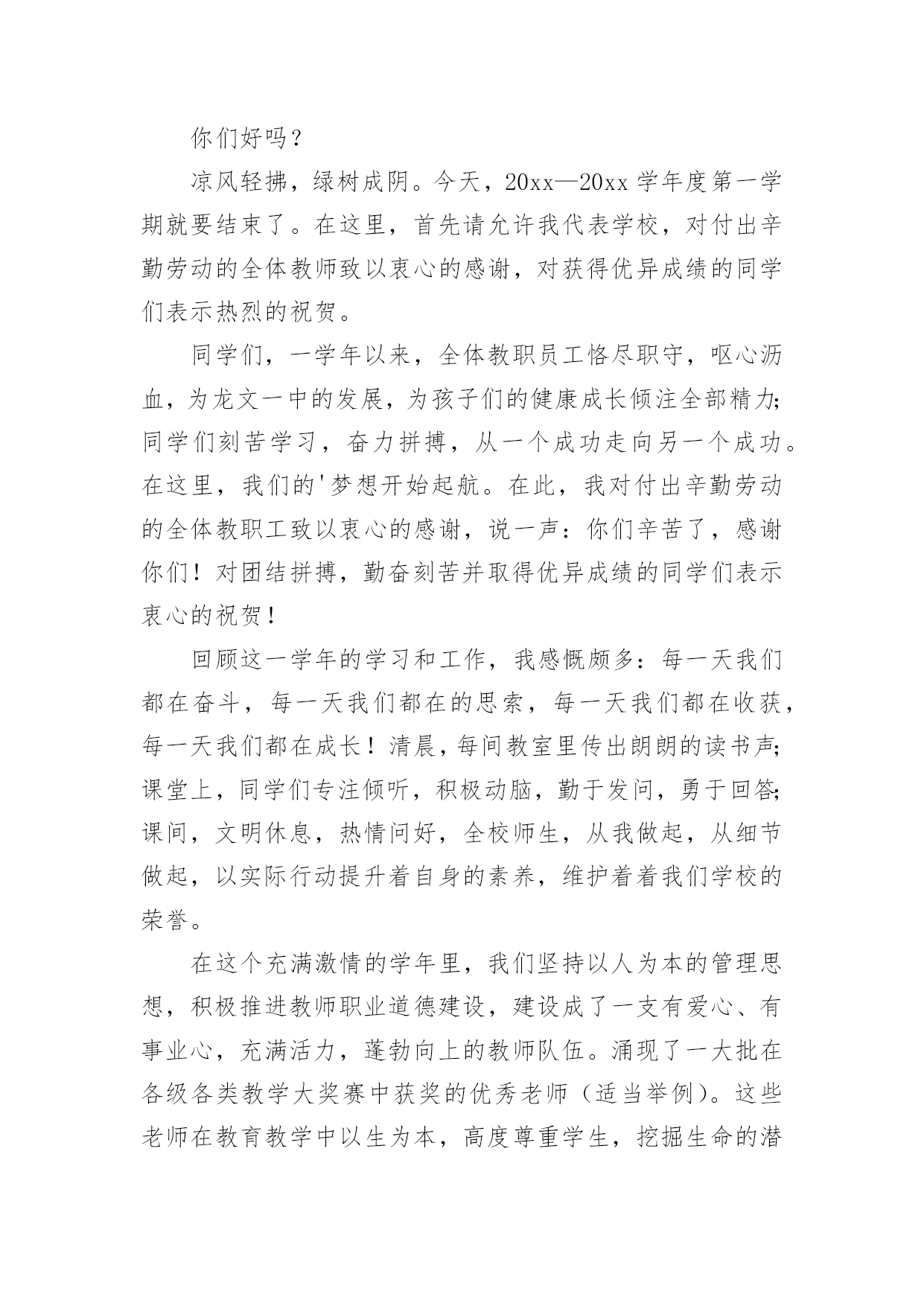 你们好吗？

凉风轻拂，绿树成阴。今天，20xx—20xx 学年度第一学期就要结束了。在这里，首先请允许我代表学校，对付出辛勤劳动的全体教师致以衷心的感谢，对获得优异成绩的同学们表示热烈的祝贺。

同学们，一学年以来，全体教职员工恪尽职守，呕心沥血，为龙文一中的发展，为孩子们的健康成长倾注全部精力;同学们刻苦学习，奋力拼搏，从一个成功走向另一个成功。在这里，我们的'梦想开始起航。在此，我对付出辛勤劳动的全体教职工致以衷心的感谢，说一声：你们辛苦了，感谢你们！对团结拼搏，勤奋刻苦并取得优异成绩的同学们表示衷心的祝贺！

回顾这一学年的学习和工作，我感慨颇多：每一天我们都在奋斗，每一天我们都在的思索，每一天我们都在收获，每一天我们都在成长！清晨，每间教室里传出朗朗的读书声;课堂上，同学们专注倾听，积极动脑，勤于发问，勇于回答;课间，文明休息，热情问好，全校师生，从我做起，从细节做起，以实际行动提升着自身的素养，维护着着我们学校的荣誉。

在这个充满激情的学年里，我们坚持以人为本的管理思想，积极推进教师职业道德建设，建设成了一支有爱心、有事业心，充满活力，蓬勃向上的教师队伍。涌现了一大批在各级各类教学大奖赛中获奖的优秀老师（适当举例）。这些老师在教育教学中以生为本，高度尊重学生，挖掘生命的潜